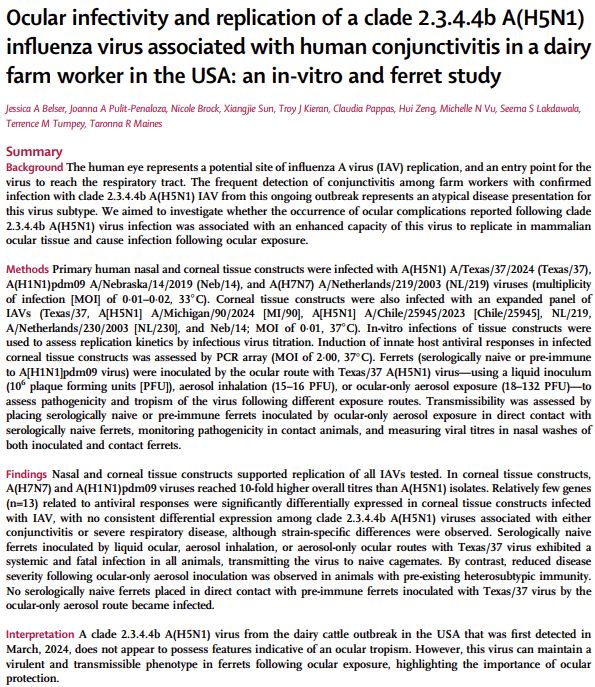 Ocular infectivity and replication of a clade 2.3.4.4b A(H5N1) influenza virus associated with human conjunctivitis in a dairy farm worker in the USA: an in-vitro and ferret study

Jessica A Belser, Joanna A Pulit-Penaloza, Nicole Brock, Xiangjie Sun, Troy J Kieran, Claudia Pappas, Hui Zeng, Michelle N Vu, Seema S Lakdawala, Terrence M Tumpey, Taronna R Maines

Summary

Background The human eye represents a potential site of influenza A virus (IAV) replication, and an entry point for the virus to reach the respiratory tract. The frequent detection of conjunctivitis among farm workers with confirmed infection with clade 2.3.4.4b A(H5N1) IAV from this ongoing outbreak represents an atypical disease presentation for this virus subtype. We aimed to investigate whether the occurrence of ocular complications reported following clade 2.3.4.4b A(H5N1) virus infection was associated with an enhanced capacity of this virus to replicate in mammalian ocular tissue and cause infection following ocular exposure.

Methods Primary human nasal and corneal tissue constructs were infected with A(H5N1) A/Texas/37/2024 (Texas/37), A(H1N1)pdm09 A/Nebraska/14/2019 (Neb/14), and A(H7N7) A/Netherlands/219/2003 (NL/219) viruses (multiplicity of infection [MOI] of 0·01–0·02, 33°C). Corneal tissue constructs were also infected with an expanded panel of IAVs (Texas/37, A[H5N1] A/Michigan/90/2024 [MI/90], A[H5N1] A/Chile/25945/2023 [Chile/25945], NL/219, A/Netherlands/230/2003 [NL/230], and Neb/14; MOI of 0·01, 37°C). In-vitro infections of tissue constructs were used to assess replication kinetics by infectious virus titration. Induction of innate host antiviral responses in infected corneal tissue constructs was assessed by PCR array (MOI of 2·00, 37°C). Ferrets (serologically naive or pre-immune to A[H1N1]pdm09 virus) were inoculated by the ocular route with Texas/37 A(H5N1) virus—using a liquid inoculum ($10^6$ plaque forming units [PFU]), aerosol inhalation (15–16 PFU), or ocular-only aerosol exposure (18–132 PFU)—to assess pathogenicity and tropism of the virus following different exposure routes. Transmissibility was assessed by placing serologically naive or pre-immune ferrets inoculated by ocular-only aerosol exposure in direct contact with serologically naive ferrets, monitoring pathogenicity in contact animals, and measuring viral titres in nasal washes of both inoculated and contact ferrets.

Findings Nasal and corneal tissue constructs supported replication of all IAVs tested. In corneal tissue constructs, A(H7N7) and A(H1N1)pdm09 viruses reached 10-fold higher overall titres than A(H5N1) isolates. Relatively few genes (n=13) related to antiviral responses were significantly differentially expressed in corneal tissue constructs infected with IAV, with no consistent differential expression among clade 2.3.4.4b A(H5N1) viruses associated with either conjunctivitis or severe respiratory disease, although strain-specific differences were observed. Serologically naive ferrets inoculated by liquid ocular, aerosol inhalation, or aerosol-only ocular routes with Texas/37 virus exhibited a systemic and fatal infection in all animals, transmitting the virus to naive cagemates. By contrast, reduced disease severity following ocular-only aerosol inoculation was observed in animals with pre-existing heterosubtypic immunity. No serologically naive ferrets placed in direct contact with pre-immune ferrets inoculated with Texas/37 virus by the ocular-only aerosol route became infected.

Interpretation A clade 2.3.4.4b A(H5N1) virus from the dairy cattle outbreak in the USA that was first detected in March, 2024, does not appear to possess features indicative of an ocular tropism. However, this virus can maintain a virulent and transmissible phenotype in ferrets following ocular exposure, highlighting the importance of ocular protection.